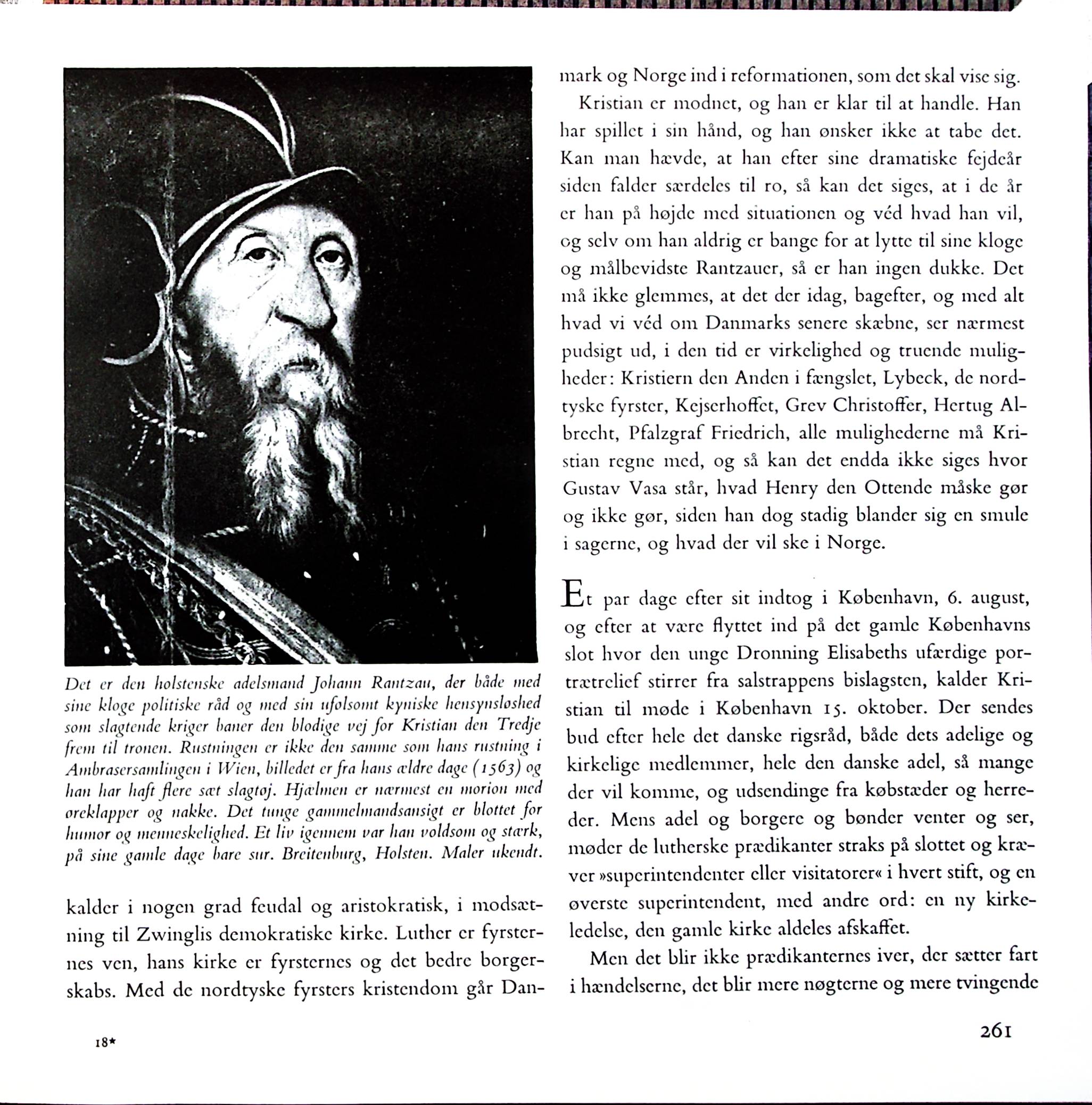 Det er den holstenske adelsmand Johann Rantzau, der både med sine kloge politiske råd og med sin ufølsomt kyniske hensynsløshed som slagtende kriger baner den blodige vej for Kristian den Tredje frem til tronen. Rustningen er ikke den samme som hans rustning i Ambrasersamlingen i Wien, billedet er fra hans ældre dage (1563) og han har haft flere sæt slagtøj. Hjælmen er nærmest en morion med øreklapper og nakke. Det tunge gammelmandsansigt er blottet for humor og menneskelighed. Et liv igennem var han voldsom og stærk, på sine gamle dage bare sur. Breitenburg, Holsten. Maler ukendt.

kalder i nogen grad feudal og aristokratisk, i modsætning til Zwinglis demokratiske kirke. Luther er fyrsternes ven, hans kirke er fyrsternes og det bedre borgerskabs. Med de nordtyske fyrsters kristendom går Danmark og Norge ind i reformationen, som det skal vise sig.

Kristian er modnet, og han er klar til at handle. Han har spillet i sin hånd, og han ønsker ikke at tabe det. Kan man hævde, at han efter sine dramatiske fejdeår siden falder særdeles til ro, så kan det siges, at i de år er han på højde med situationen og véd hvad han vil, og selv om han aldrig er bange for at lytte til sine kloge og målbevidste Rantzauer, så er han ingen dukke. Det må ikke glemmes, at det der idag, bagefter, og med alt hvad vi véd om Danmarks senere skæbne, ser nærmest pudsigt ud, i den tid er virkelighed og truende muligheder: Kristiern den Anden i fængslet, Lybeck, de nordtyske fyrster, Kejserhoffet, Grev Christoffer, Hertug Albrecht, Pfalzgraf Friedrich, alle mulighederne må Kristian regne med, og så kan det endda ikke siges hvor Gustav Vasa står, hvad Henry den Ottende måske gør og ikke gør, siden han dog stadig blander sig en smule i sagerne, og hvad der vil ske i Norge.

Et par dage efter sit indtog i København, 6. august, og efter at være flyttet ind på det gamle Københavns slot hvor den unge Dronning Elisabeths ufærdige portrætrelief stirrer fra salstrappens bislagsten, kalder Kristian til møde i København 15. oktober. Der sendes bud efter hele det danske rigsråd, både dets adelige og kirkelige medlemmer, hele den danske adel, så mange der vil komme, og udsendinge fra købstæder og herreder. Mens adel og borgere og bønder venter og ser, møder de lutherske prædikanter straks på slottet og kræver »superintendenter eller visitatorer« i hvert stift, og en øverste superintendent, med andre ord: en ny kirkeledelse, den gamle kirke aldeles afskaffet.

Men det blir ikke prædikanternes iver, der sætter fart i hændelserne, det blir mere nøgterne og mere tvingende

18*

261